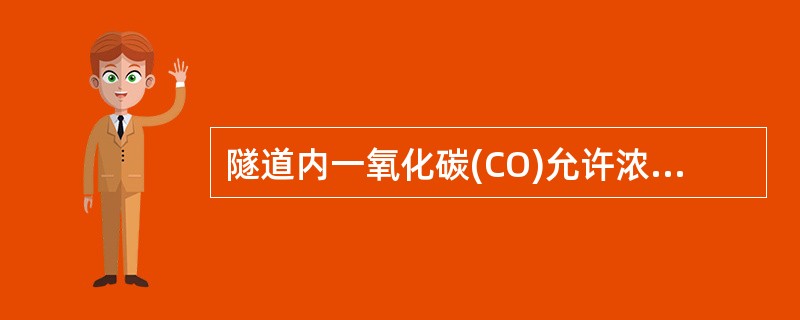 隧道内一氧化碳(CO)允许浓...